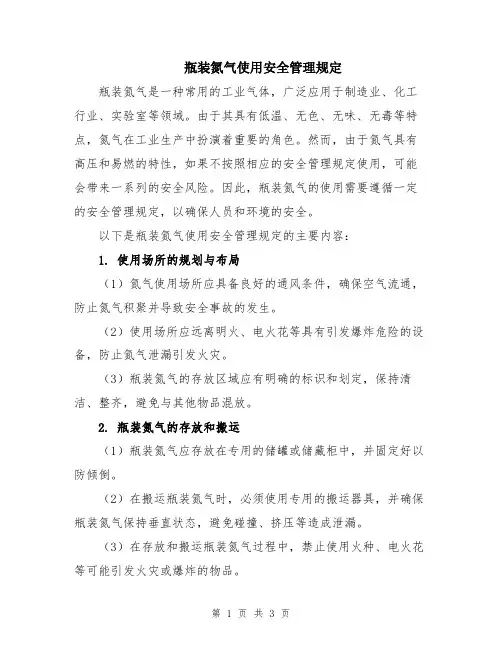 瓶装氮气使用安全管理规定

瓶装氮气是一种常用的工业气体，广泛应用于制造业、化工行业、实验室等领域。由于其具有低温、无色、无味、无毒等特点，氮气在工业生产中扮演着重要的角色。然而，由于氮气具有高压和易燃的特性，如果不按照相应的安全管理规定使用，可能会带来一系列的安全风险。因此，瓶装氮气的使用需要遵循一定的安全管理规定，以确保人员和环境的安全。

以下是瓶装氮气使用安全管理规定的主要内容：

1. 使用场所的规划与布局

（1）氮气使用场所应具备良好的通风条件，确保空气流通，防止氮气积聚并导致安全事故的发生。

（2）使用场所应远离明火、电火花等具有引发爆炸危险的设备，防止氮气泄漏引发火灾。

（3）瓶装氮气的存放区域应有明确的标识和划定，保持清洁、整齐，避免与其他物品混放。

2. 瓶装氮气的存放和搬运

（1）瓶装氮气应存放在专用的储罐或储藏柜中，并固定好以防倾倒。

（2）在搬运瓶装氮气时，必须使用专用的搬运器具，并确保瓶装氮气保持垂直状态，避免碰撞、挤压等造成泄漏。

（3）在存放和搬运瓶装氮气过程中，禁止使用火种、电火花等可能引发火灾或爆炸的物品。

第 1 页 共 3 页